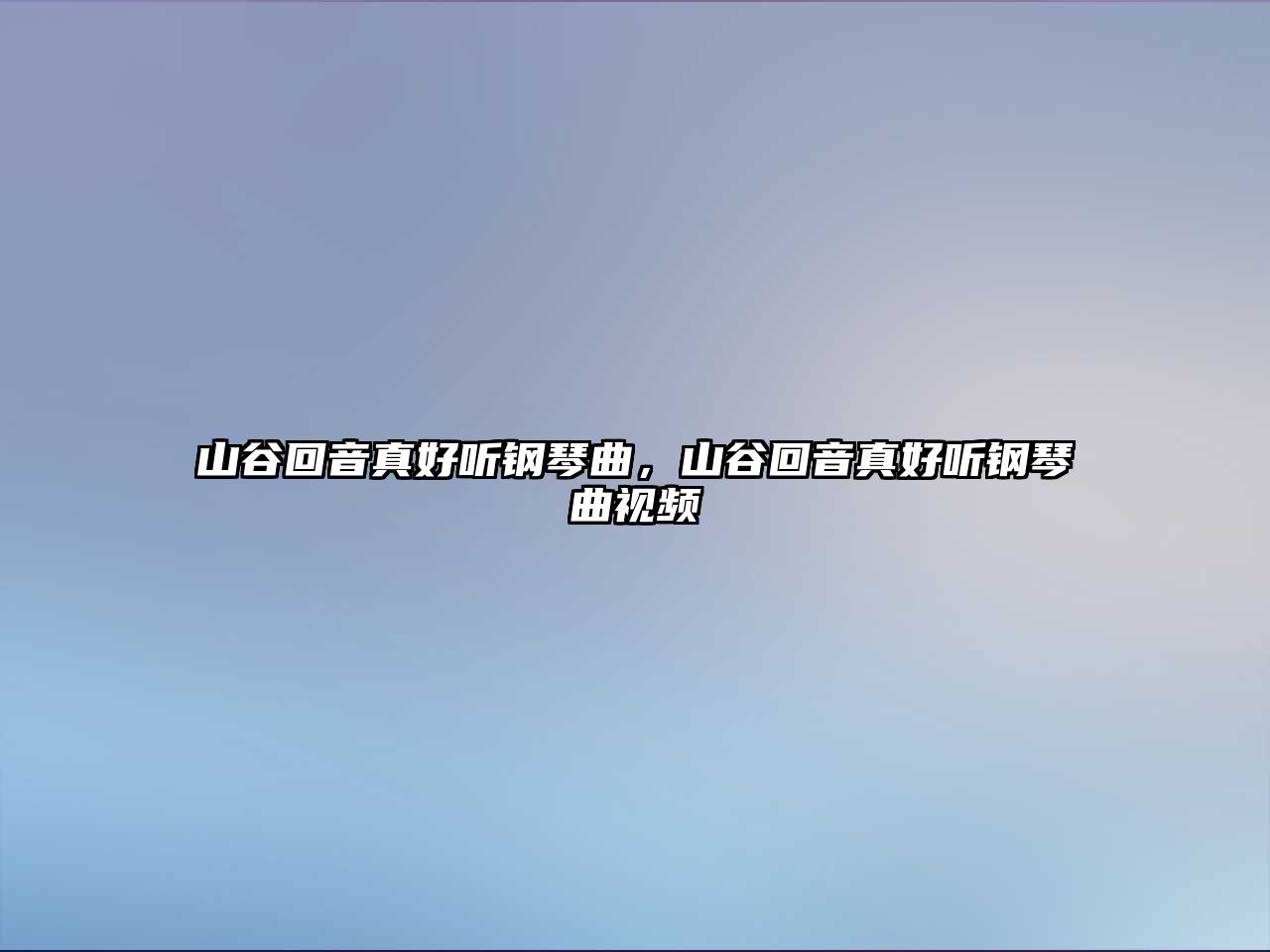 山谷回音真好听钢琴曲，山谷回音真好听钢琴曲视频